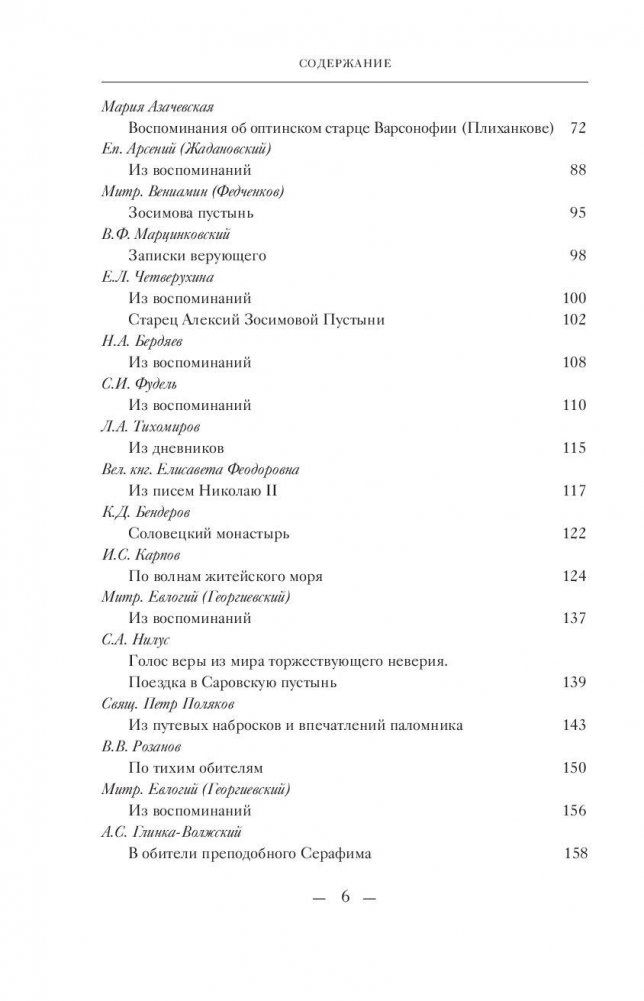 СОДЕРЖАНИЕ

Мария Азачевская
Воспоминания об оптинском старце Варсонофии (Плиханкове) 72
Еп. Арсений (Жадановский)
Из воспоминаний 88
Митр. Вениамин (Федченков)
Зосимова пустынь 95
В.Ф. Марцинковский
Записки верующего 98
Е.Л. Четверухина
Из воспоминаний 100
Старец Алексий Зосимовой Пустыни 102
Н.А. Бердяев
Из воспоминаний 108
С.И. Фудель
Из воспоминаний 110
Л.А. Тихомиров
Из дневников 115
Вел. кнг. Елисавета Феодоровна
Из писем Николаю II 117
К.Д. Бендеров
Соловецкий монастырь 122
И.С. Карпов
По волнам житейского моря 124
Митр. Евлогий (Георгиевский)
Из воспоминаний 137
С.А. Нилус
Голос веры из мира торжествующего неверия. Поездка в Саровскую пустынь 139
Свящ. Петр Поляков
Из путевых набросков и впечатлений паломника 143
В.В. Розанов
По тихим обителям 150
Митр. Евлогий (Георгиевский)
Из воспоминаний 156
А.С. Глинка-Волжский
В обители преподобного Серафима 158

— 6 —